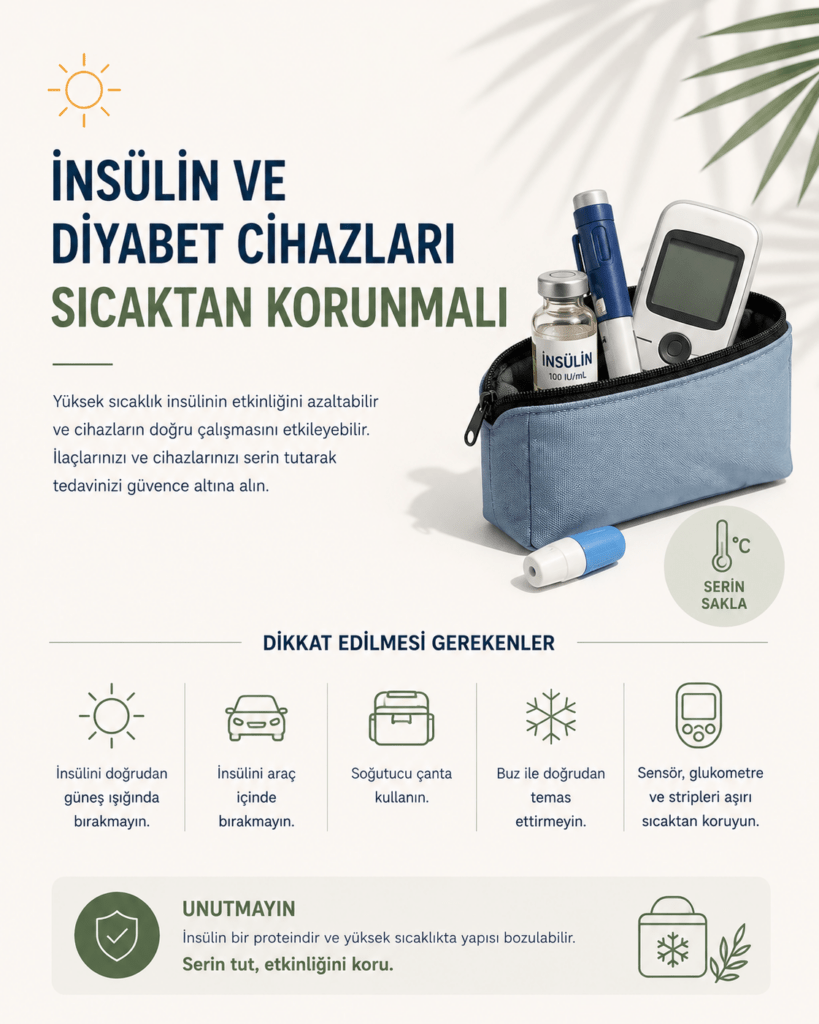 İNSÜLİN VE DİYABET CİHAZLARI SICAKTAN KORUNMALI

Yüksek sıcaklık insülinin etkinliğini azaltabilir ve cihazların doğru çalışmasını etkileyebilir. İlaçlarınızı ve cihazlarınızı serin tutarak tedavinizi güvence altına alın.

İNSÜLİN
100 IU/mL

°C
SERİN SAKLA

DİKKAT EDİLMESİ GEREKENLER

İnsülini doğrudan güneş ışığında bırakmayın.

İnsülini araç içinde bırakmayın.

Soğutucu çanta kullanın.

Buz ile doğrudan temas ettirmeyin.

Sensör, glukometre ve stripleri aşırı sıcaktan koruyun.

UNUTMAYIN
İnsülin bir proteindir ve yüksek sıcaklıkta yapısı bozulabilir.
Serin tut, etkinliğini koru.